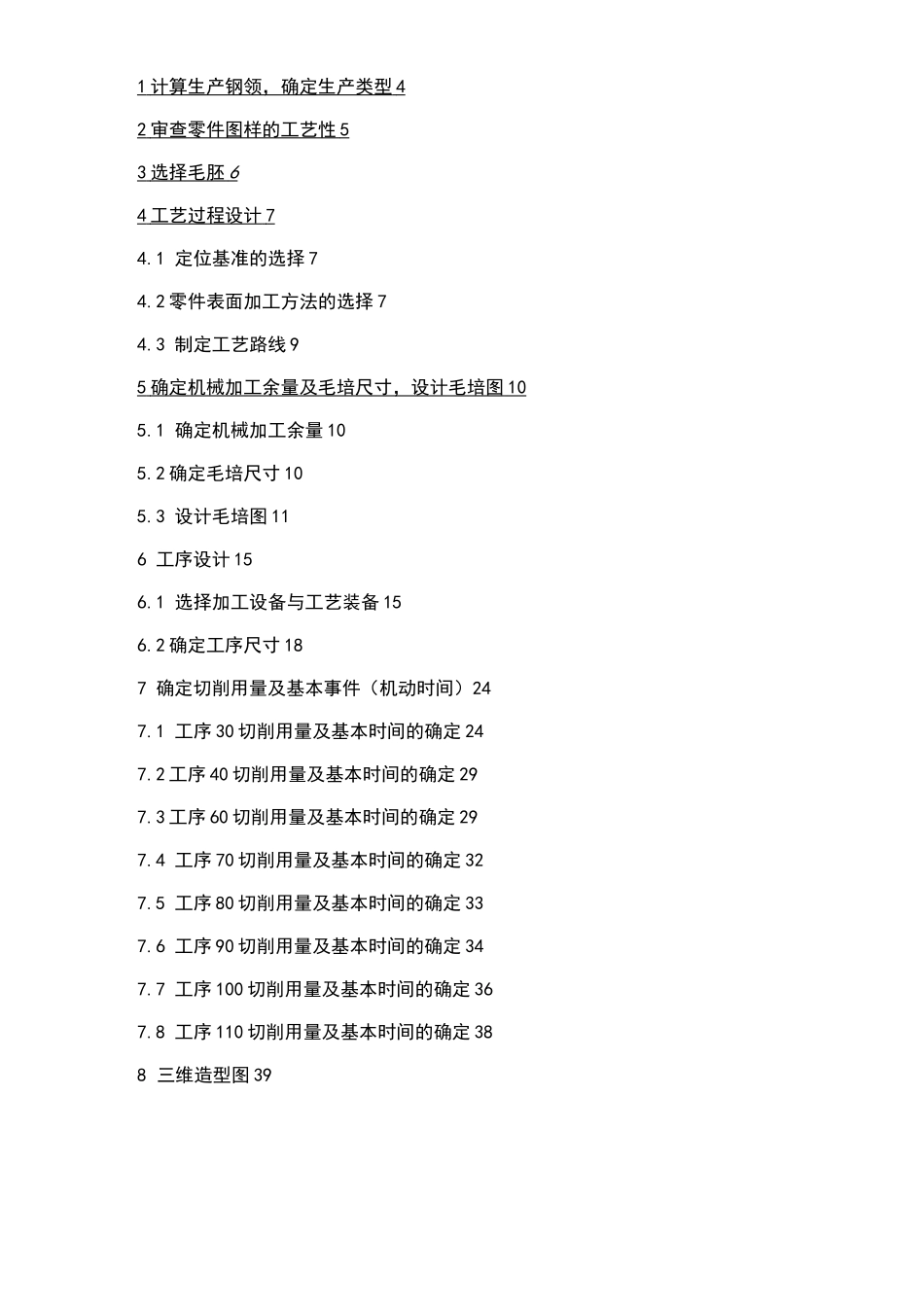 1 计算生产钢领，确定生产类型 4

2 审查零件图样的工艺性 5

3 选择毛胚 6

4 工艺过程设计 7

4.1 定位基准的选择 7

4.2 零件表面加工方法的选择 7

4.3 制定工艺路线 9

5 确定机械加工余量及毛培尺寸，设计毛培图 10

5.1 确定机械加工余量 10

5.2 确定毛培尺寸 10

5.3 设计毛培图 11

6 工序设计 15

6.1 选择加工设备与工艺装备 15

6.2 确定工序尺寸 18

7 确定切削用量及基本事件（机动时间）24

7.1 工序 30 切削用量及基本时间的确定 24

7.2 工序 40 切削用量及基本时间的确定 29

7.3 工序 60 切削用量及基本时间的确定 29

7.4 工序 70 切削用量及基本时间的确定 32

7.5 工序 80 切削用量及基本时间的确定 33

7.6 工序 90 切削用量及基本时间的确定 34

7.7 工序 100 切削用量及基本时间的确定 36

7.8 工序 110 切削用量及基本时间的确定 38

8 三维造型图 39